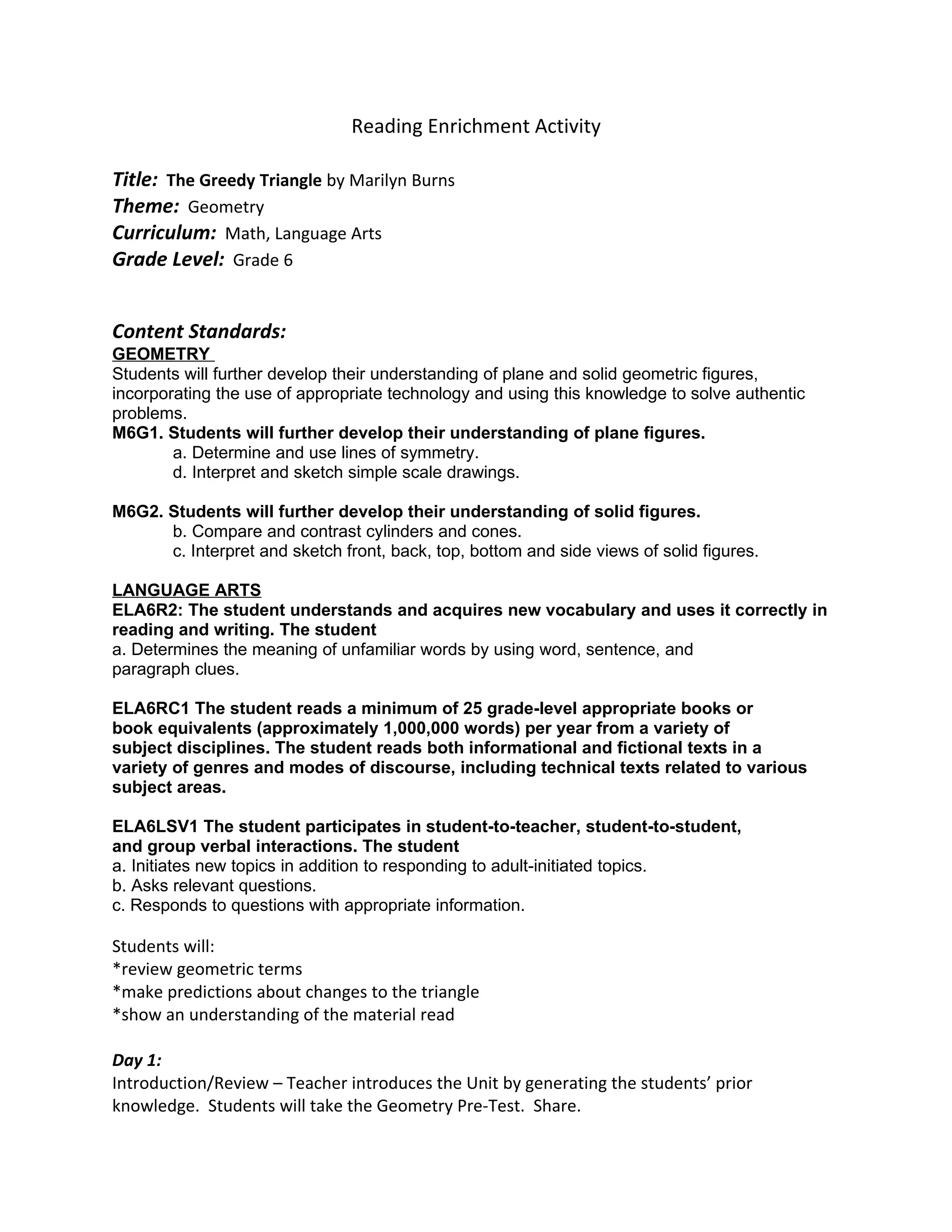 Reading Enrichment Activity

Title: The Greedy Triangle by Marilyn Burns
Theme: Geometry
Curriculum: Math, Language Arts
Grade Level: Grade 6

Content Standards:
GEOMETRY
Students will further develop their understanding of plane and solid geometric figures, incorporating the use of appropriate technology and using this knowledge to solve authentic problems.
M6G1. Students will further develop their understanding of plane figures.
a. Determine and use lines of symmetry.
d. Interpret and sketch simple scale drawings.

M6G2. Students will further develop their understanding of solid figures.
b. Compare and contrast cylinders and cones.
c. Interpret and sketch front, back, top, bottom and side views of solid figures.

LANGUAGE ARTS
ELA6R2: The student understands and acquires new vocabulary and uses it correctly in reading and writing. The student
a. Determines the meaning of unfamiliar words by using word, sentence, and paragraph clues.

ELA6RC1 The student reads a minimum of 25 grade-level appropriate books or book equivalents (approximately 1,000,000 words) per year from a variety of subject disciplines. The student reads both informational and fictional texts in a variety of genres and modes of discourse, including technical texts related to various subject areas.

ELA6LSV1 The student participates in student-to-teacher, student-to-student, and group verbal interactions. The student
a. Initiates new topics in addition to responding to adult-initiated topics.
b. Asks relevant questions.
c. Responds to questions with appropriate information.

Students will:
*review geometric terms
*make predictions about changes to the triangle
*show an understanding of the material read

Day 1:
Introduction/Review – Teacher introduces the Unit by generating the students' prior knowledge. Students will take the Geometry Pre-Test. Share.